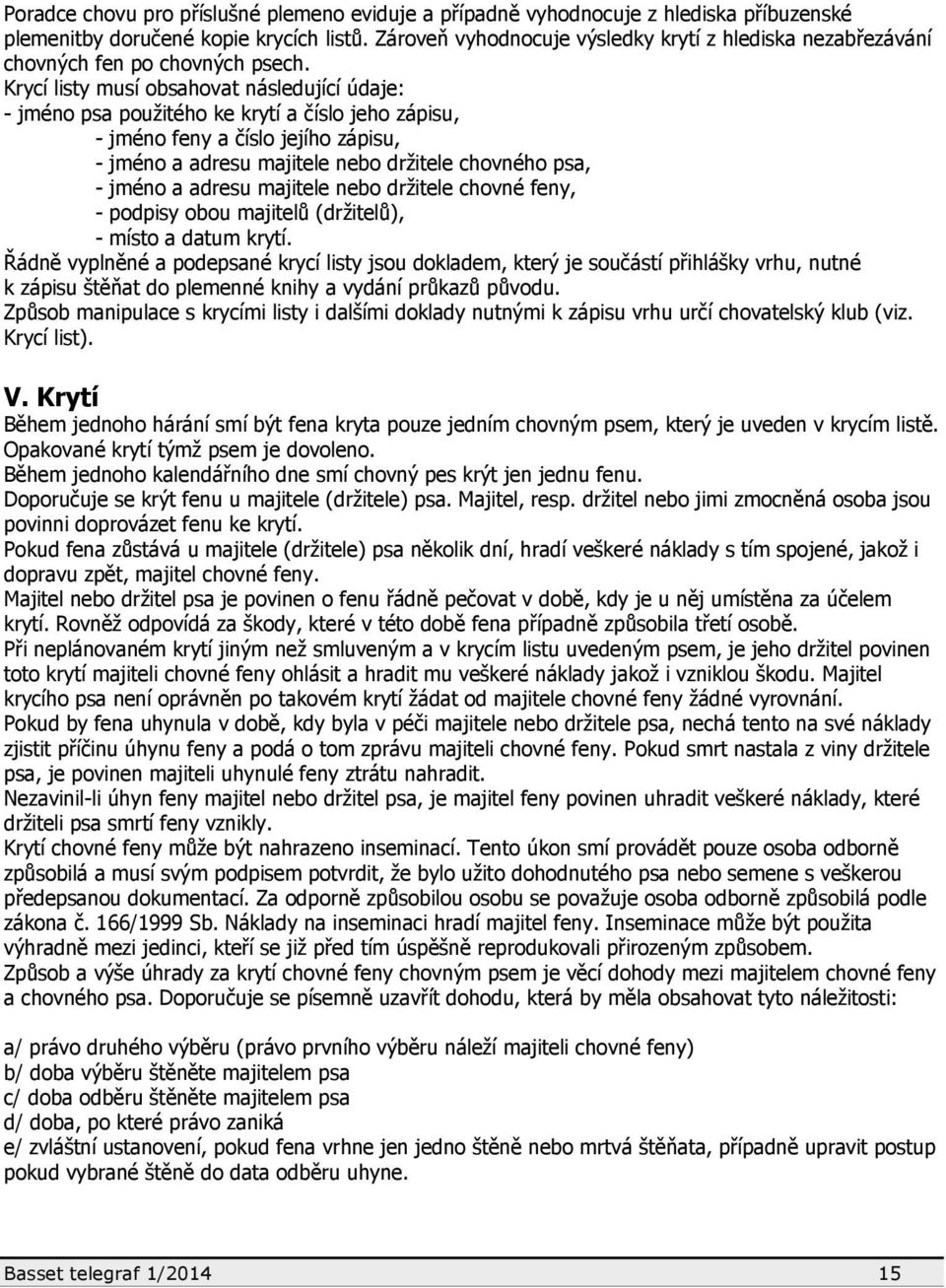 Poradce chovu pro příslušné plemeno eviduje a případně vyhodnocuje z hlediska příbuzenské plemenitby doručené kopie krycích listů. Zároveň vyhodnocuje výsledky krytí z hlediska nezabřezávání chovných fen po chovných psech.
Krycí listy musí obsahovat následující údaje:
- jméno psa použitého ke krytí a číslo jeho zápisu,
- jméno feny a číslo jejího zápisu,
- jméno a adresu majitele nebo držitele chovného psa,
- jméno a adresu majitele nebo držitele chovné feny,
- podpisy obou majitelů (držitelů),
- místo a datum krytí.
Řádně vyplněné a podepsané krycí listy jsou dokladem, který je součástí přihlášky vrhu, nutné k zápisu štěňat do plemenné knihy a vydání průkazů původu.
Způsob manipulace s krycími listy i dalšími doklady nutnými k zápisu vrhu určí chovatelský klub (viz. Krycí list).

V. Krytí
Během jednoho hárání smí být fena kryta pouze jedním chovným psem, který je uveden v krycím listě. Opakované krytí týmž psem je dovoleno.
Během jednoho kalendářního dne smí chovný pes krýt jen jednu fenu.
Doporučuje se krýt fenu u majitele (držitele) psa. Majitel, resp. držitel nebo jimi zmocněná osoba jsou povinni doprovázet fenu ke krytí.
Pokud fena zůstává u majitele (držitele) psa několik dní, hradí veškeré náklady s tím spojené, jakož i dopravu zpět, majitel chovné feny.
Majitel nebo držitel psa je povinen o fenu řádně pečovat v době, kdy je u něj umístěna za účelem krytí. Rovněž odpovídá za škody, které v této době fena případně způsobila třetí osobě.
Při neplánovaném krytí jiným než smluveným a v krycím listu uvedeným psem, je jeho držitel povinen toto krytí majiteli chovné feny ohlásit a hradit mu veškeré náklady jakož i vzniklou škodu. Majitel krycího psa není oprávněn po takovém krytí žádat od majitele chovné feny žádné vyrovnání.
Pokud by fena uhynula v době, kdy byla v péči majitele nebo držitele psa, nechá tento na své náklady zjistit příčinu úhynu feny a podá o tom zprávu majiteli chovné feny. Pokud smrt nastala z viny držitele psa, je povinen majiteli uhynulé feny ztrátu nahradit.
Nezavinil-li úhyn feny majitel nebo držitel psa, je majitel feny povinen uhradit veškeré náklady, které držiteli psa smrtí feny vznikly.
Krytí chovné feny může být nahrazeno inseminací. Tento úkon smí provádět pouze osoba odborně způsobilá a musí svým podpisem potvrdit, že bylo užito dohodnutého psa nebo semene s veškerou předepsanou dokumentací. Za odporně způsobilou osobu se považuje osoba odborně způsobilá podle zákona č. 166/1999 Sb. Náklady na inseminaci hradí majitel feny. Inseminace může být použita výhradně mezi jedinci, kteří se již před tím úspěšně reprodukovali přirozeným způsobem.
Způsob a výše úhrady za krytí chovné feny chovným psem je věcí dohody mezi majitelem chovné feny a chovného psa. Doporučuje se písemně uzavřít dohodu, která by měla obsahovat tyto náležitosti:

a/ právo druhého výběru (právo prvního výběru náleží majiteli chovné feny)
b/ doba výběru štěněte majitelem psa
c/ doba odběru štěněte majitelem psa
d/ doba, po které právo zaniká
e/ zvláštní ustanovení, pokud fena vrhne jen jedno štěně nebo mrtvá štěňata, případně upravit postup pokud vybrané štěně do data odběru uhyne.

Basset telegraf 1/2014 15